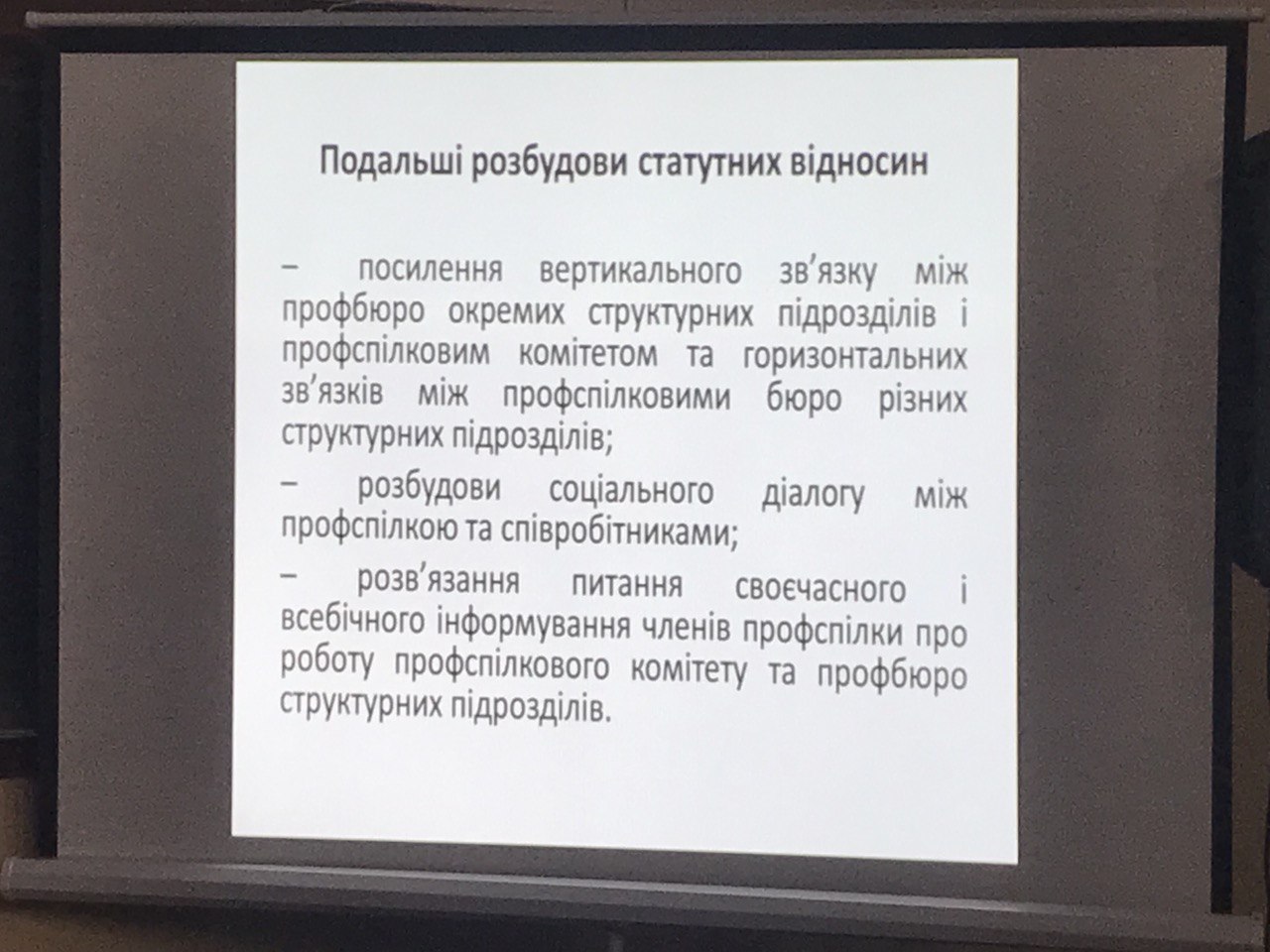 Подальші розбудови статутних відносин

– посилення вертикального зв'язку між профбюро окремих структурних підрозділів і профспілковим комітетом та горизонтальних зв'язків між профспілковими бюро різних структурних підрозділів;

– розбудови соціального діалогу між профспілкою та співробітниками;

– розв'язання питання своєчасного і всебічного інформування членів профспілки про роботу профспілкового комітету та профбюро структурних підрозділів.